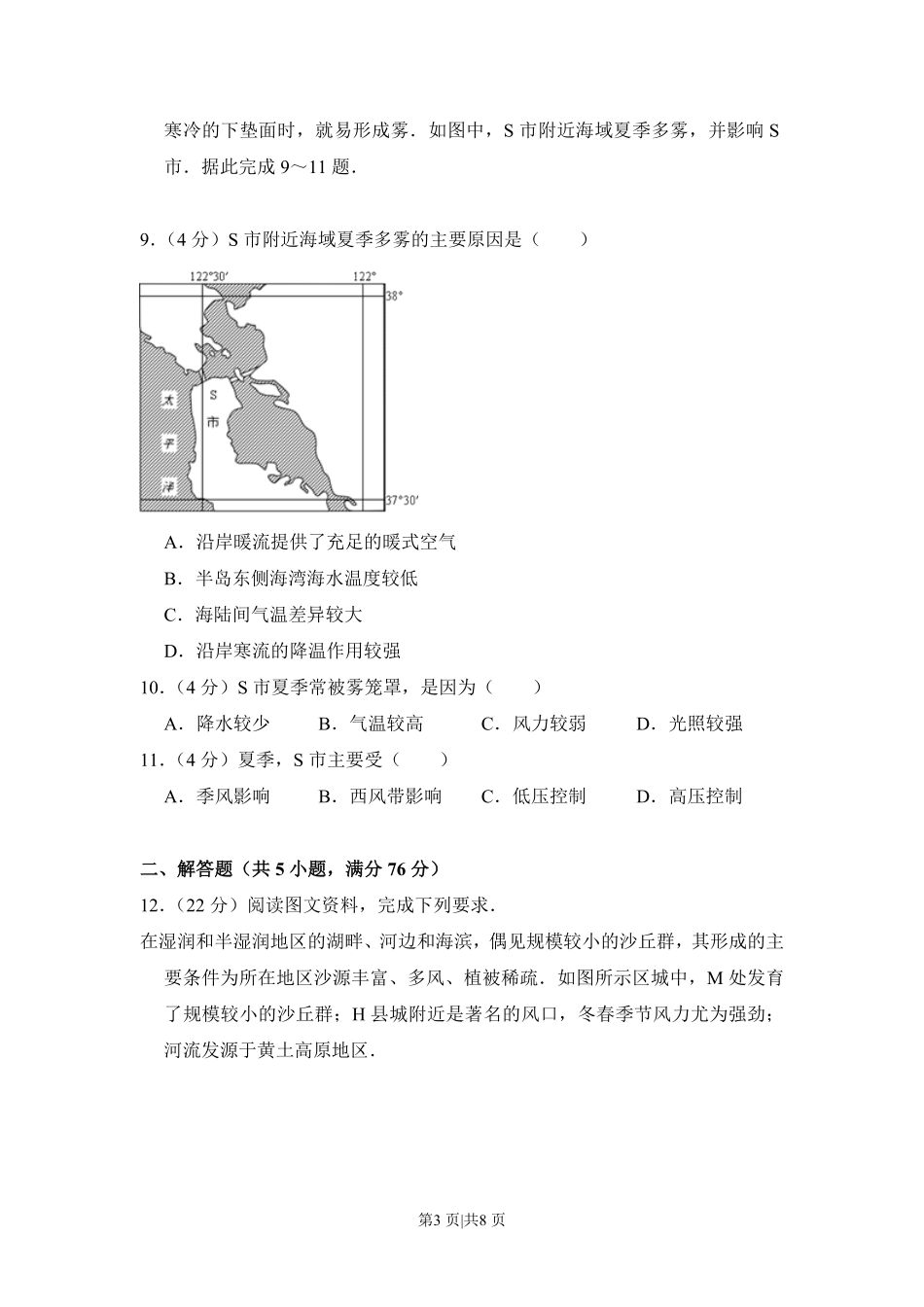 寒冷的下垫面时，就易形成雾．如图中，S 市附近海域夏季多雾，并影响 S 市．据此完成 9～11 题．

9．（4 分）S 市附近海域夏季多雾的主要原因是（　　）

122°30′
122°
38°
太
平
洋
S
市
37°30′

A．沿岸暖流提供了充足的暖式空气
B．半岛东侧海湾海水温度较低
C．海陆间气温差异较大
D．沿岸寒流的降温作用较强

10．（4 分）S 市夏季常被雾笼罩，是因为（　　）
A．降水较少　B．气温较高　C．风力较弱　D．光照较强

11．（4 分）夏季，S 市主要受（　　）
A．季风影响　B．西风带影响　C．低压控制　D．高压控制

二、解答题（共 5 小题，满分 76 分）
12．（22 分）阅读图文资料，完成下列要求．
在湿润和半湿润地区的湖畔、河边和海滨，偶见规模较小的沙丘群，其形成的主要条件为所在地区沙源丰富、多风、植被稀疏．如图所示区城中，M 处发育了规模较小的沙丘群；H 县城附近是著名的风口，冬春季节风力尤为强劲；河流发源于黄土高原地区．

第3 页|共8 页